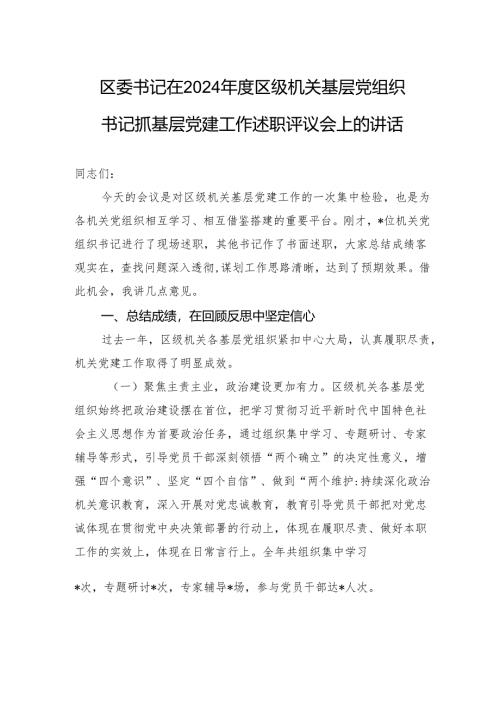 区委书记在2024年度区级机关基层党组织书记抓基层党建工作述职评议会上的讲话

同志们：

今天的会议是对区级机关基层党建工作的一次集中检验，也是为各机关党组织相互学习、相互借鉴搭建的重要平台。刚才，*位机关党组织书记进行了现场述职，其他书记作了书面述职，大家总结成绩客观实在，查找问题深入透彻，谋划工作思路清晰，达到了预期效果。借此机会，我讲几点意见。

一、总结成绩，在回顾反思中坚定信心

过去一年，区级机关各基层党组织紧扣中心大局，认真履职尽责，机关党建工作取得了明显成效。

（一）聚焦主责主业，政治建设更加有力。区级机关各基层党组织始终把政治建设摆在首位，把学习贯彻习近平新时代中国特色社会主义思想作为首要政治任务，通过组织集中学习、专题研讨、专家辅导等形式，引导党员干部深刻领悟“两个确立”的决定性意义，增强“四个意识”、坚定“四个自信”、做到“两个维护:持续深化政治机关意识教育，深入开展对党忠诚教育，教育引导党员干部把对党忠诚体现在贯彻党中央决策部署的行动上，体现在履职尽责、做好本职工作的实效上，体现在日常言行上。全年共组织集中学习

*次，专题研讨*次，专家辅导*场，参与党员干部达*人次。